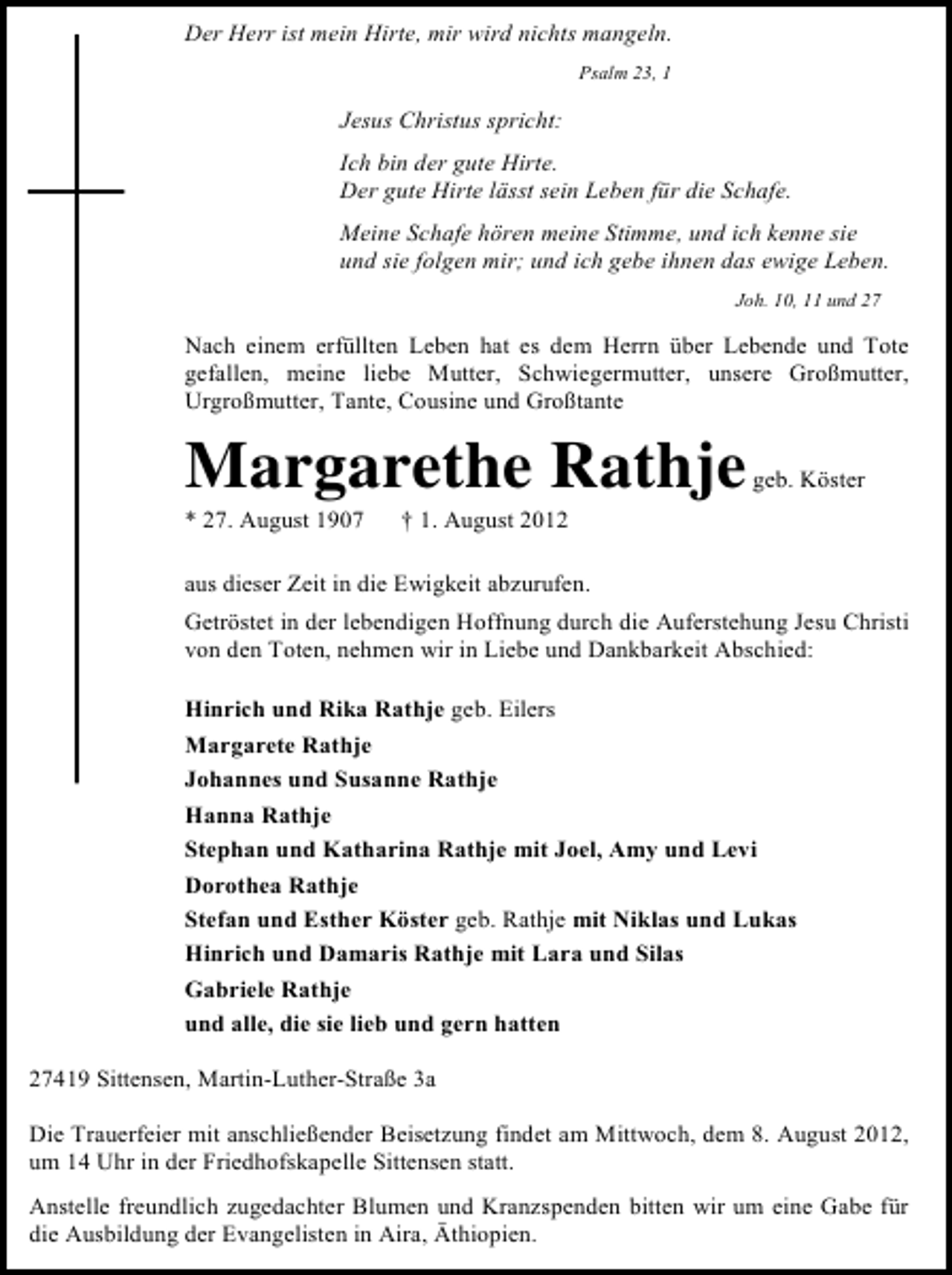 Der Herr ist mein Hirte, mir wird nichts mangeln.

Psalm 23, 1

Jesus Christus spricht:

Ich bin der gute Hirte.
Der gute Hirte lässt sein Leben für die Schafe.

Meine Schafe hören meine Stimme, und ich kenne sie
und sie folgen mir; und ich gebe ihnen das ewige Leben.

Joh. 10, 11 und 27

Nach einem erfüllten Leben hat es dem Herrn über Lebende und Tote gefallen, meine liebe Mutter, Schwiegermutter, unsere Großmutter, Urgroßmutter, Tante, Cousine und Großtante

Margarethe Rathje geb. Köster

* 27. August 1907 † 1. August 2012

aus dieser Zeit in die Ewigkeit abzurufen.

Getröstet in der lebendigen Hoffnung durch die Auferstehung Jesu Christi von den Toten, nehmen wir in Liebe und Dankbarkeit Abschied:

Hinrich und Rika Rathje geb. Eilers
Margarete Rathje
Johannes und Susanne Rathje
Hanna Rathje
Stephan und Katharina Rathje mit Joel, Amy und Levi
Dorothea Rathje
Stefan und Esther Köster geb. Rathje mit Niklas und Lukas
Hinrich und Damaris Rathje mit Lara und Silas
Gabriele Rathje
und alle, die sie lieb und gern hatten

27419 Sittensen, Martin-Luther-Straße 3a

Die Trauerfeier mit anschließender Beisetzung findet am Mittwoch, dem 8. August 2012, um 14 Uhr in der Friedhofskapelle Sittensen statt.

Anstelle freundlich zugedachter Blumen und Kranzspenden bitten wir um eine Gabe für die Ausbildung der Evangelisten in Aira, Äthiopien.